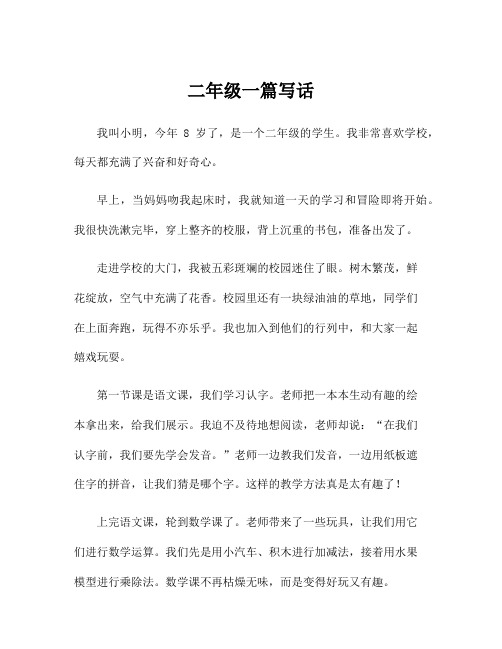 二年级一篇写话

我叫小明，今年 8 岁了，是一个二年级的学生。我非常喜欢学校，每天都充满了兴奋和好奇心。

早上，当妈妈吻我起床时，我就知道一天的学习和冒险即将开始。我很快洗漱完毕，穿上整齐的校服，背上沉重的书包，准备出发了。

走进学校的大门，我被五彩斑斓的校园迷住了眼。树木繁茂，鲜花绽放，空气中充满了花香。校园里还有一块绿油油的草地，同学们在上面奔跑，玩得不亦乐乎。我也加入到他们的行列中，和大家一起嬉戏玩耍。

第一节课是语文课，我们学习认字。老师把一本本生动有趣的绘本拿出来，给我们展示。我迫不及待地想阅读，老师却说：“在我们认字前，我们要先学会发音。”老师一边教我们发音，一边用纸板遮住字的拼音，让我们猜是哪个字。这样的教学方法真是太有趣了！

上完语文课，轮到数学课了。老师带来了一些玩具，让我们用它们进行数学运算。我们先是用小汽车、积木进行加减法，接着用水果模型进行乘除法。数学课不再枯燥无味，而是变得好玩又有趣。